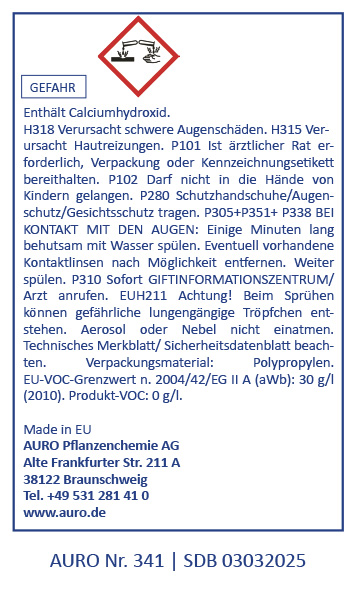 GEFAHR

Enthält Calciumhydroxid.
H318 Verursacht schwere Augenschäden. H315 Verursacht Hautreizungen. P101 Ist ärztlicher Rat erforderlich, Verpackung oder Kennzeichnungsetikett bereithalten. P102 Darf nicht in die Hände von Kindern gelangen. P280 Schutzhandschuhe/Augenschutz/Gesichtsschutz tragen. P305+P351+ P338 BEI KONTAKT MIT DEN AUGEN: Einige Minuten lang behutsam mit Wasser spülen. Eventuell vorhandene Kontaktlinsen nach Möglichkeit entfernen. Weiter spülen. P310 Sofort GIFTINFORMATIONSZENTRUM/ Arzt anrufen. EUH211 Achtung! Beim Sprühen können gefährliche lungengängige Tröpfchen entstehen. Aerosol oder Nebel nicht einatmen. Technisches Merkblatt/ Sicherheitsdatenblatt beachten. Verpackungsmaterial: Polypropylen. EU-VOC-Grenzwert n. 2004/42/EG II A (aWb): 30 g/l (2010). Produkt-VOC: 0 g/l.

Made in EU
AURO Pflanzenchemie AG
Alte Frankfurter Str. 211 A
38122 Braunschweig
Tel. +49 531 281 41 0
www.auro.de

AURO Nr. 341 | SDB 03032025